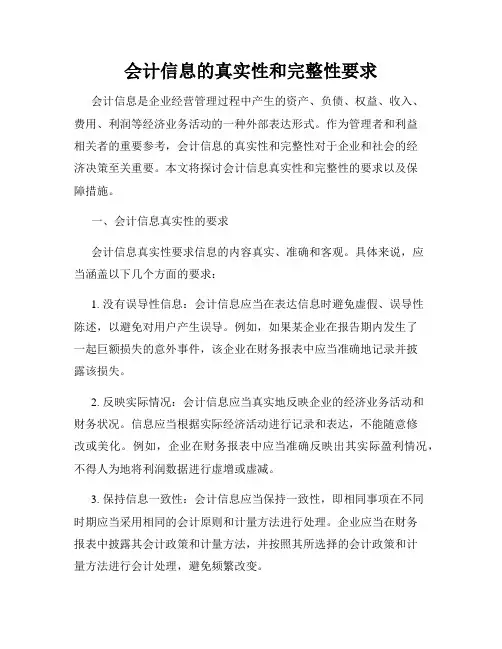 会计信息的真实性和完整性要求

会计信息是企业经营管理过程中产生的资产、负债、权益、收入、费用、利润等经济业务活动的一种外部表达形式。作为管理者和利益相关者的重要参考，会计信息的真实性和完整性对于企业和社会的经济决策至关重要。本文将探讨会计信息真实性和完整性的要求以及保障措施。

一、会计信息真实性的要求

会计信息真实性要求信息的内容真实、准确和客观。具体来说，应当涵盖以下几个方面的要求：

1. 没有误导性信息：会计信息应当在表达信息时避免虚假、误导性陈述，以避免对用户产生误导。例如，如果某企业在报告期内发生了一起巨额损失的意外事件，该企业在财务报表中应当准确地记录并披露该损失。

2. 反映实际情况：会计信息应当真实地反映企业的经济业务活动和财务状况。信息应当根据实际经济活动进行记录和表达，不能随意修改或美化。例如，企业在财务报表中应当准确反映出其实际盈利情况，不得人为地将利润数据进行虚增或虚减。

3. 保持信息一致性：会计信息应当保持一致性，即相同事项在不同时期应当采用相同的会计原则和计量方法进行处理。企业应当在财务报表中披露其会计政策和计量方法，并按照其所选择的会计政策和计量方法进行会计处理，避免频繁改变。